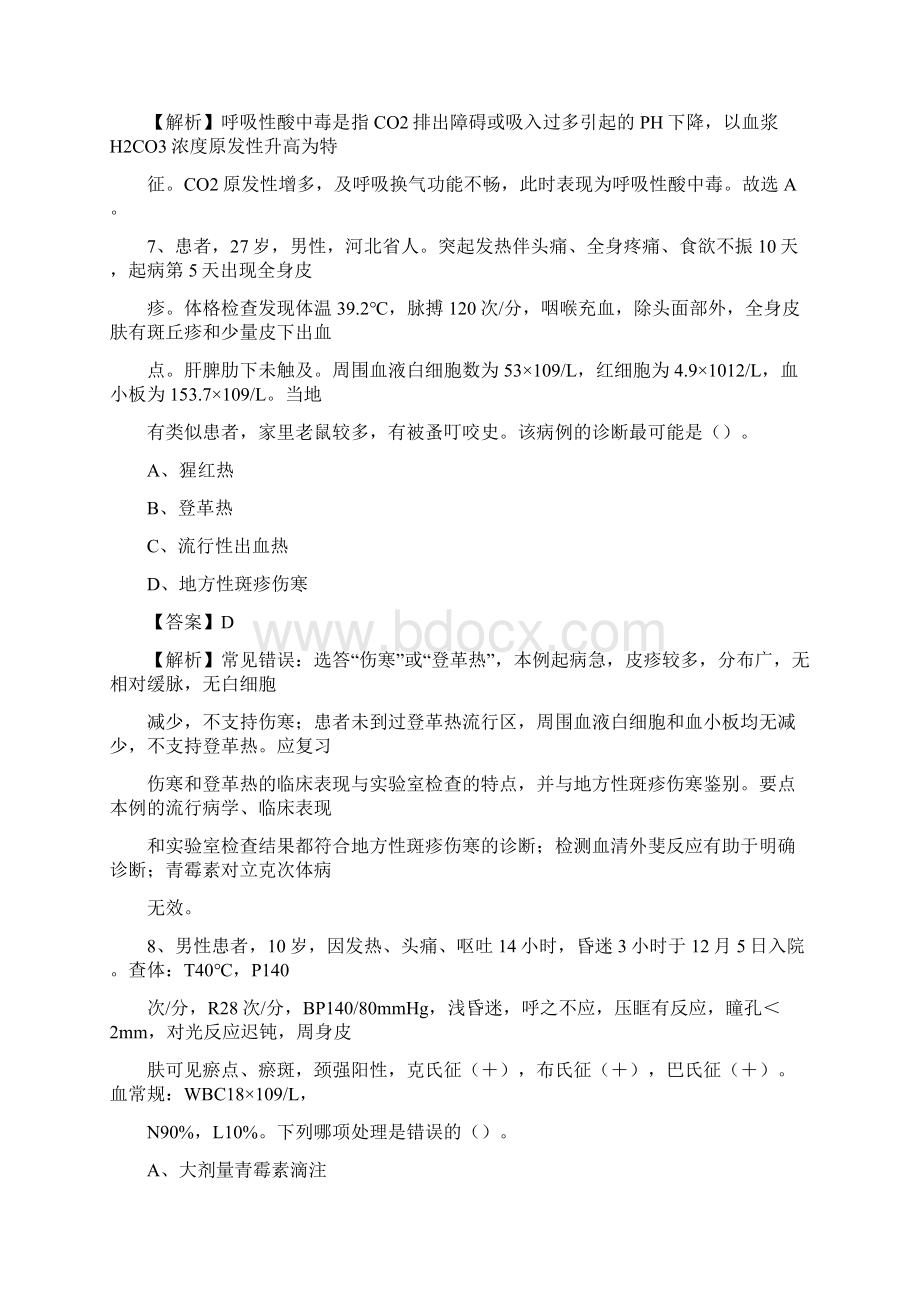 【解析】呼吸性酸中毒是指CO2排出障碍或吸入过多引起的PH下降，以血浆H2CO3浓度原发性升高为特

征。CO2原发性增多，及呼吸换气功能不畅，此时表现为呼吸性酸中毒。故选A。

7、患者，27岁，男性，河北省人。突起发热伴头痛、全身疼痛、食欲不振10天，起病第5天出现全身皮

疹。体格检查发现体温39.2℃，脉搏120次/分，咽喉充血，除头面部外，全身皮肤有斑丘疹和少量皮下出血

点。肝脾肋下未触及。周围血液白细胞数为53×109/L，红细胞为4.9×1012/L，血小板为153.7×109/L。当地

有类似患者，家里老鼠较多，有被蚤叮咬史。该病例的诊断最可能是（）。

A、猩红热

B、登革热

C、流行性出血热

D、地方性斑疹伤寒

【答案】D

【解析】常见错误：选答“伤寒”或“登革热”，本例起病急，皮疹较多，分布广，无相对缓脉，无白细胞

减少，不支持伤寒；患者未到过登革热流行区，周围血液白细胞和血小板均无减少，不支持登革热。应复习

伤寒和登革热的临床表现与实验室检查的特点，并与地方性斑疹伤寒鉴别。要点本例的流行病学、临床表现

和实验室检查结果都符合地方性斑疹伤寒的诊断；检测血清外斐反应有助于明确诊断；青霉素对立克次体病

无效。

8、男性患者，10岁，因发热、头痛、呕吐14小时，昏迷3小时于12月5日入院。查体：T40℃，P140

次/分，R28次/分，BP140/80mmHg，浅昏迷，呼之不应，压眶有反应，瞳孔＜2mm，对光反应迟钝，周身皮

肤可见瘀点、瘀斑，颈强阳性，克氏征（＋），布氏征（＋），巴氏征（＋）。血常规：WBC18×109/L，

N90%，L10%。下列哪项处理是错误的（）。

A、大剂量青霉素滴注

www.bdocx.com